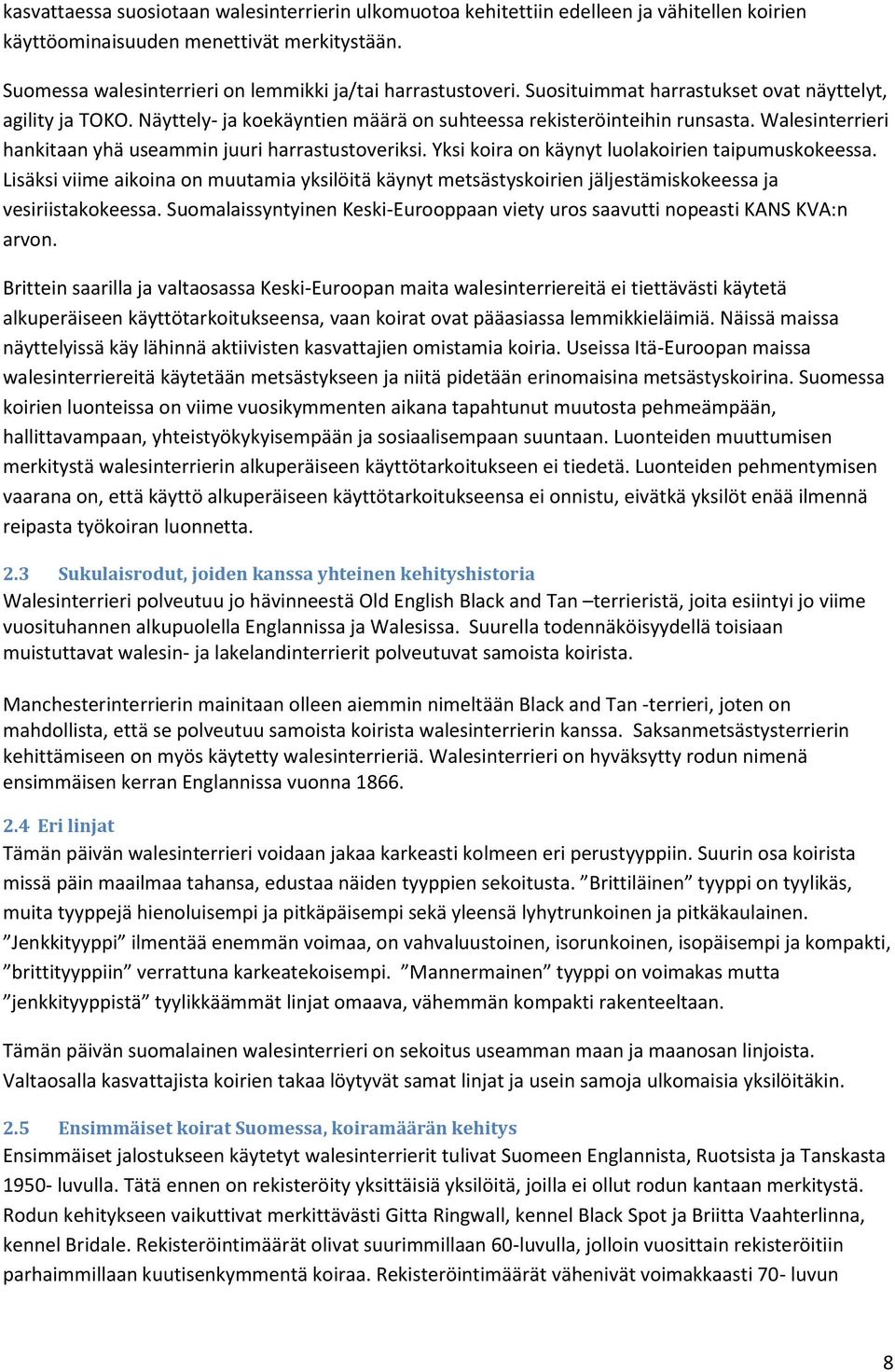 kasvattaessa suosiotaan walesinterrierin ulkomuotoa kehitettiin edelleen ja vähitellen koirien käyttöominaisuuden menettivät merkitystään.

Suomessa walesinterrieri on lemmikki ja/tai harrastustoveri. Suosituimmat harrastukset ovat näyttelyt, agility ja TOKO. Näyttely- ja koekäyntien määrä on suhteessa rekisteröinteihin runsasta. Walesinterrieri hankitaan yhä useammin juuri harrastustoveriksi. Yksi koira on käynyt luolakoirien taipumuskokeessa. Lisäksi viime aikoina on muutamia yksilöitä käynyt metsästyskoirien jäljestämiskokeessa ja vesiriistakokeessa. Suomalaissyntyinen Keski-Eurooppaan viety uros saavutti nopeasti KANS KVA:n arvon.

Brittein saarilla ja valtaosassa Keski-Euroopan maita walesinterriereitä ei tiettävästi käytetä alkuperäiseen käyttötarkoitukseensa, vaan koirat ovat pääasiassa lemmikkieläimiä. Näissä maissa näyttelyissä käy lähinnä aktiivisten kasvattajien omistamia koiria. Useissa Itä-Euroopan maissa walesinterriereitä käytetään metsästykseen ja niitä pidetään erinomaisina metsästyskoirina. Suomessa koirien luonteissa on viime vuosikymmenten aikana tapahtunut muutosta pehmeämpään, hallittavampaan, yhteistyökykyisempään ja sosiaalisempaan suuntaan. Luonteiden muuttumisen merkitystä walesinterrierin alkuperäiseen käyttötarkoitukseen ei tiedetä. Luonteiden pehmentymisen vaarana on, että käyttö alkuperäiseen käyttötarkoitukseensa ei onnistu, eivätkä yksilöt enää ilmennä reipasta työkoiran luonnetta.

2.3 Sukulaisrodut, joiden kanssa yhteinen kehityshistoria
Walesinterrieri polveutuu jo hävinneestä Old English Black and Tan –terrieristä, joita esiintyi jo viime vuosituhannen alkupuolella Englannissa ja Walesissa. Suurella todennäköisyydellä toisiaan muistuttavat walesin- ja lakelandinterrierit polveutuvat samoista koirista.

Manchesterinterrierin mainitaan olleen aiemmin nimeltään Black and Tan -terrieri, joten on mahdollista, että se polveutuu samoista koirista walesinterrierin kanssa. Saksanmetsästysterrierin kehittämiseen on myös käytetty walesinterrieriä. Walesinterrieri on hyväksytty rodun nimenä ensimmäisen kerran Englannissa vuonna 1866.

2.4 Eri linjat
Tämän päivän walesinterrieri voidaan jakaa karkeasti kolmeen eri perustyyppiin. Suurin osa koirista missä päin maailmaa tahansa, edustaa näiden tyyppien sekoitusta. ”Brittiläinen” tyyppi on tyylikäs, muita tyyppejä hienoluisempi ja pitkäpäisempi sekä yleensä lyhytrunkoinen ja pitkäkaulainen. ”Jenkkityyppi” ilmentää enemmän voimaa, on vahvaluustoinen, isorunkoinen, isopäisempi ja kompakti, ”brittityyppiin” verrattuna karkeatekoisempi. ”Mannermainen” tyyppi on voimakas mutta ”jenkkityyppistä” tyylikkäämmät linjat omaava, vähemmän kompakti rakenteeltaan.

Tämän päivän suomalainen walesinterrieri on sekoitus useamman maan ja maanosan linjoista. Valtaosalla kasvattajista koirien takaa löytyvät samat linjat ja usein samoja ulkomaisia yksilöitäkin.

2.5 Ensimmäiset koirat Suomessa, koiramäärän kehitys
Ensimmäiset jalostukseen käytetyt walesinterrierit tulivat Suomeen Englannista, Ruotsista ja Tanskasta 1950- luvulla. Tätä ennen on rekisteröity yksittäisiä yksilöitä, joilla ei ollut rodun kantaan merkitystä. Rodun kehitykseen vaikuttivat merkittävästi Gitta Ringwall, kennel Black Spot ja Briitta Vaahterlinna, kennel Bridale. Rekisteröintimäärät olivat suurimmillaan 60-luvulla, jolloin vuosittain rekisteröitiin parhaimmillaan kuutisenkymmentä koiraa. Rekisteröintimäärät vähenivät voimakkaasti 70- luvun

8